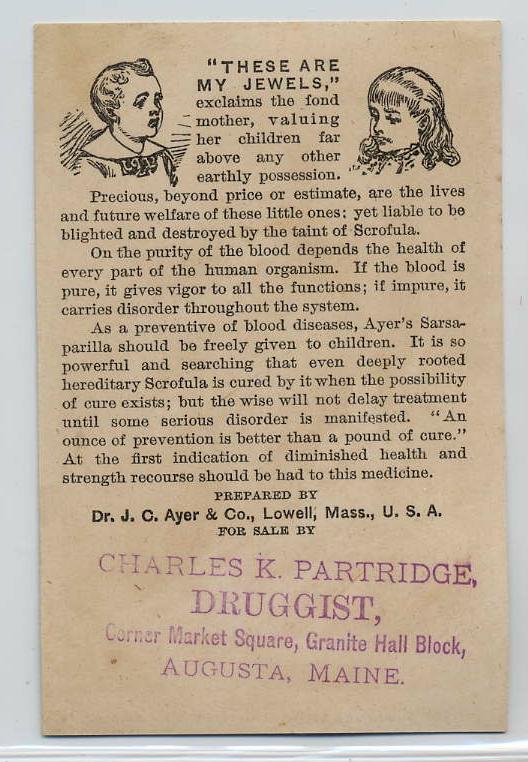 "THESE ARE MY JEWELS," exclaims the fond mother, valuing her children far above any other earthly possession.

Precious, beyond price or estimate, are the lives and future welfare of these little ones: yet liable to be blighted and destroyed by the taint of Scrofula.

On the purity of the blood depends the health of every part of the human organism. If the blood is pure, it gives vigor to all the functions; if impure, it carries disorder throughout the system.

As a preventive of blood diseases, Ayer's Sarsaparilla should be freely given to children. It is so powerful and searching that even deeply rooted hereditary Scrofula is cured by it when the possibility of cure exists; but the wise will not delay treatment until some serious disorder is manifested. "An ounce of prevention is better than a pound of cure." At the first indication of diminished health and strength recourse should be had to this medicine.

PREPARED BY
Dr. J. C. Ayer & Co., Lowell, Mass., U. S. A.
FOR SALE BY

CHARLES K. PARTRIDGE,
DRUGGIST,
Corner Market Square, Granite Hall Block,
AUGUSTA, MAINE.